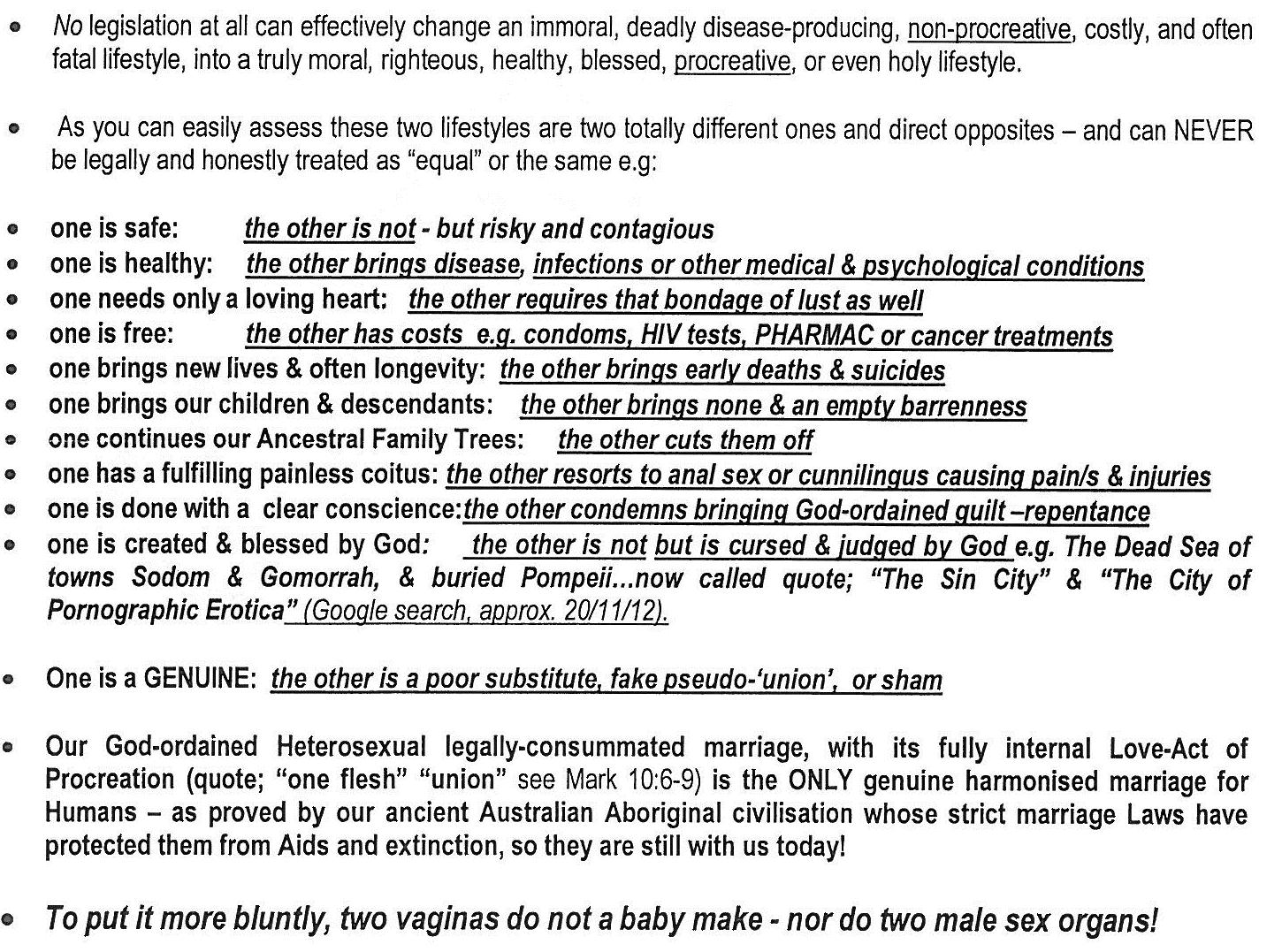 • No legislation at all can effectively change an immoral, deadly disease-producing, non-procreative, costly, and often fatal lifestyle, into a truly moral, righteous, healthy, blessed, procreative, or even holy lifestyle.

• As you can easily assess these two lifestyles are two totally different ones and direct opposites – and can NEVER be legally and honestly treated as "equal" or the same e.g:

• one is safe: the other is not - but risky and contagious
• one is healthy: the other brings disease, infections or other medical & psychological conditions
• one needs only a loving heart: the other requires that bondage of lust as well
• one is free: the other has costs e.g. condoms, HIV tests, PHARMAC or cancer treatments
• one brings new lives & often longevity: the other brings early deaths & suicides
• one brings our children & descendants: the other brings none & an empty barrenness
• one continues our Ancestral Family Trees: the other cuts them off
• one has a fulfilling painless coitus: the other resorts to anal sex or cunnilingus causing pain/s & injuries
• one is done with a clear conscience:the other condemns bringing God-ordained guilt –repentance
• one is created & blessed by God: the other is not but is cursed & judged by God e.g. The Dead Sea of towns Sodom & Gomorrah, & buried Pompeii...now called quote; "The Sin City" & "The City of Pornographic Erotica" (Google search, approx. 20/11/12).

• One is a GENUINE: the other is a poor substitute, fake pseudo-'union', or sham

• Our God-ordained Heterosexual legally-consummated marriage, with its fully internal Love-Act of Procreation (quote; "one flesh" "union" see Mark 10:6-9) is the ONLY genuine harmonised marriage for Humans – as proved by our ancient Australian Aboriginal civilisation whose strict marriage Laws have protected them from Aids and extinction, so they are still with us today!

• To put it more bluntly, two vaginas do not a baby make - nor do two male sex organs!